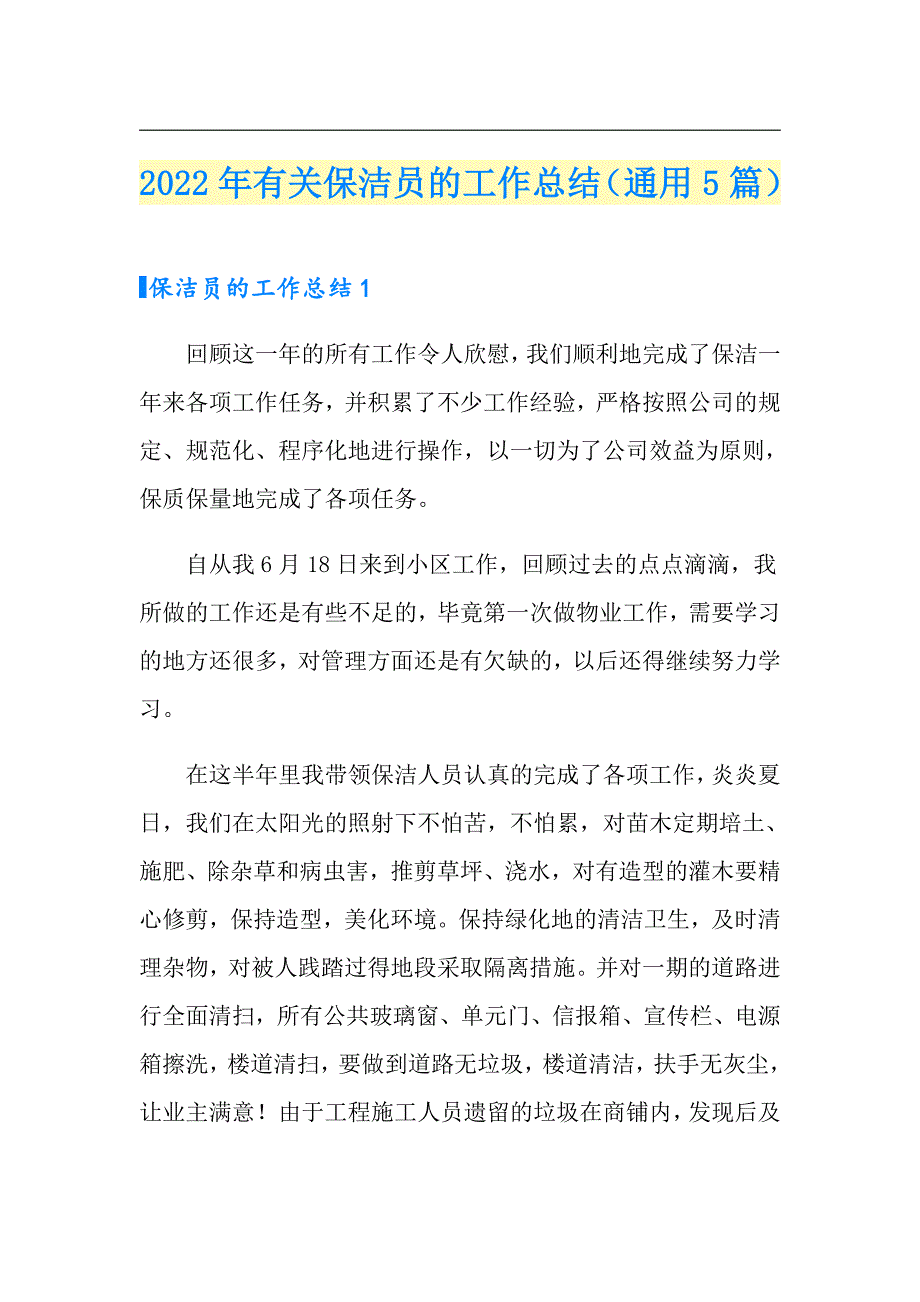 2022年有关保洁员的工作总结（通用5篇）

保洁员的工作总结1

回顾这一年的所有工作令人欣慰，我们顺利地完成了保洁一年来各项工作任务，并积累了不少工作经验，严格按照公司的规定、规范化、程序化地进行操作，以一切为了公司效益为原则，保质保量地完成了各项任务。

自从我6月18日来到小区工作，回顾过去的点点滴滴，我所做的工作还是有些不足的，毕竟第一次做物业工作，需要学习的地方还很多，对管理方面还是有欠缺的，以后还得继续努力学习。

在这半年里我带领保洁人员认真的完成了各项工作，炎炎夏日，我们在太阳光的照射下不怕苦，不怕累，对苗木定期培土、施肥、除杂草和病虫害，推剪草坪、浇水，对有造型的灌木要精心修剪，保持造型，美化环境。保持绿化地的清洁卫生，及时清理杂物，对被人践踏过得地段采取隔离措施。并对一期的道路进行全面清扫，所有公共玻璃窗、单元门、信报箱、宣传栏、电源箱擦洗，楼道清扫，要做到道路无垃圾，楼道清洁，扶手无灰尘，让业主满意！由于工程施工人员遗留的垃圾在商铺内，发现后及